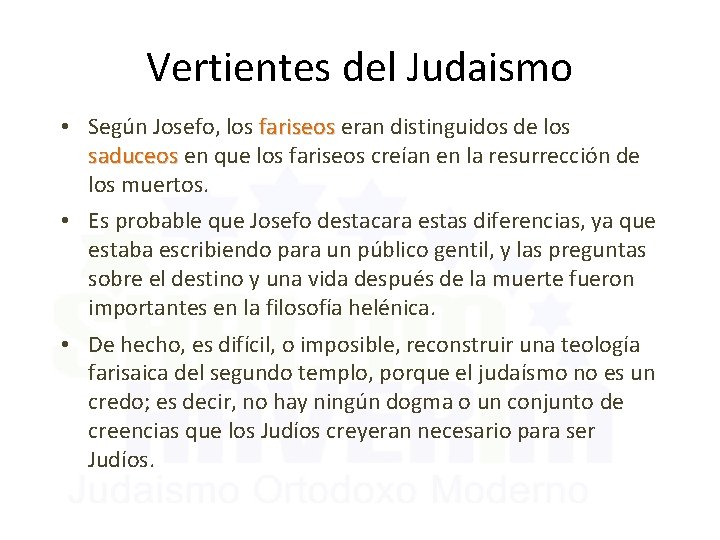 Vertientes del Judaismo

• Según Josefo, los fariseos eran distinguidos de los saduceos en que los fariseos creían en la resurrección de los muertos.

• Es probable que Josefo destacara estas diferencias, ya que estaba escribiendo para un público gentil, y las preguntas sobre el destino y una vida después de la muerte fueron importantes en la filosofía helénica.

• De hecho, es difícil, o imposible, reconstruir una teología farisaica del segundo templo, porque el judaísmo no es un credo; es decir, no hay ningún dogma o un conjunto de creencias que los Judíos creyeran necesario para ser Judíos.

Judaismo Ortodoxo Moderno